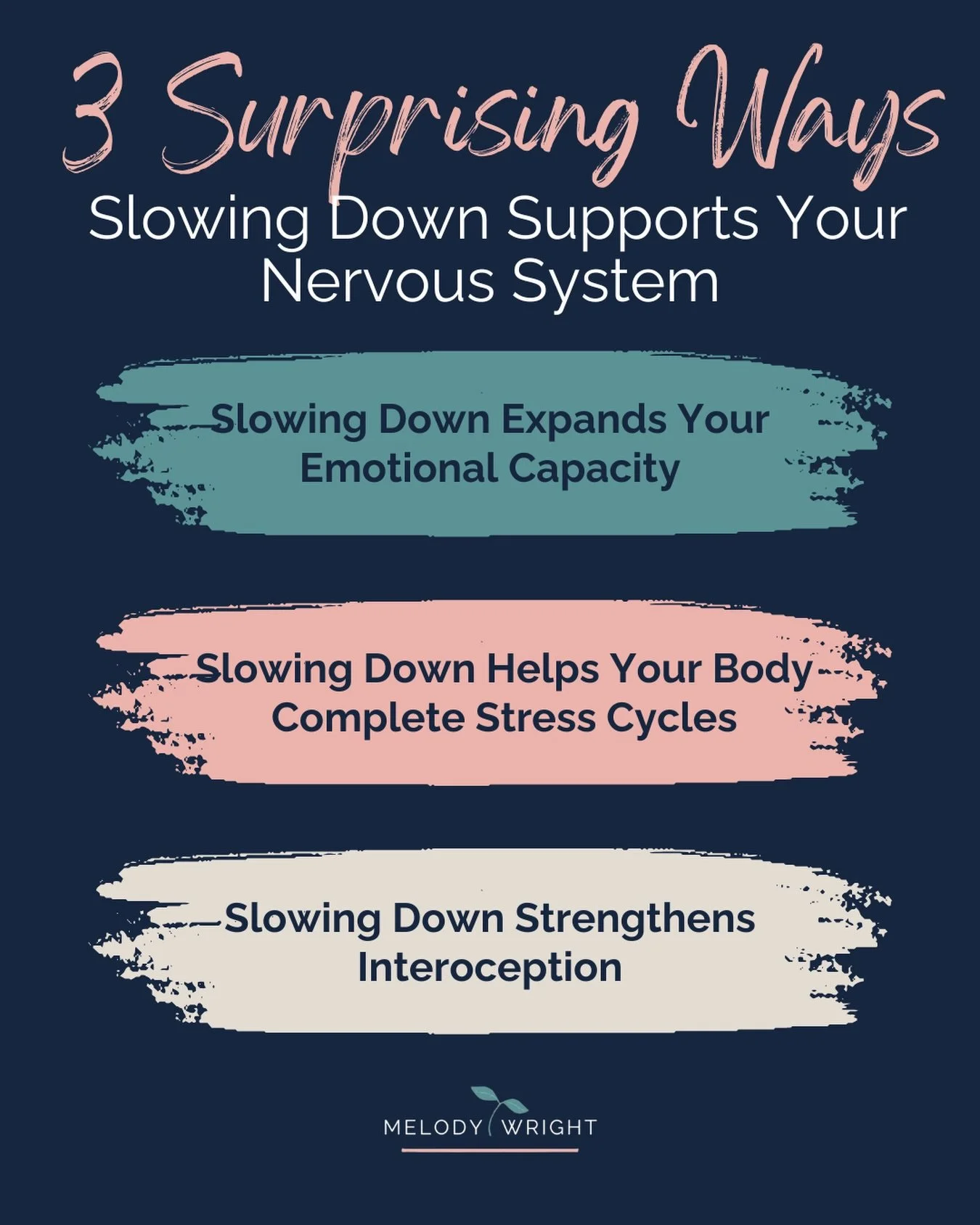 3 Surprising Ways
Slowing Down Supports Your Nervous System

Slowing Down Expands Your Emotional Capacity

Slowing Down Helps Your Body Complete Stress Cycles

Slowing Down Strengthens Interoception

MELODY WRIGHT